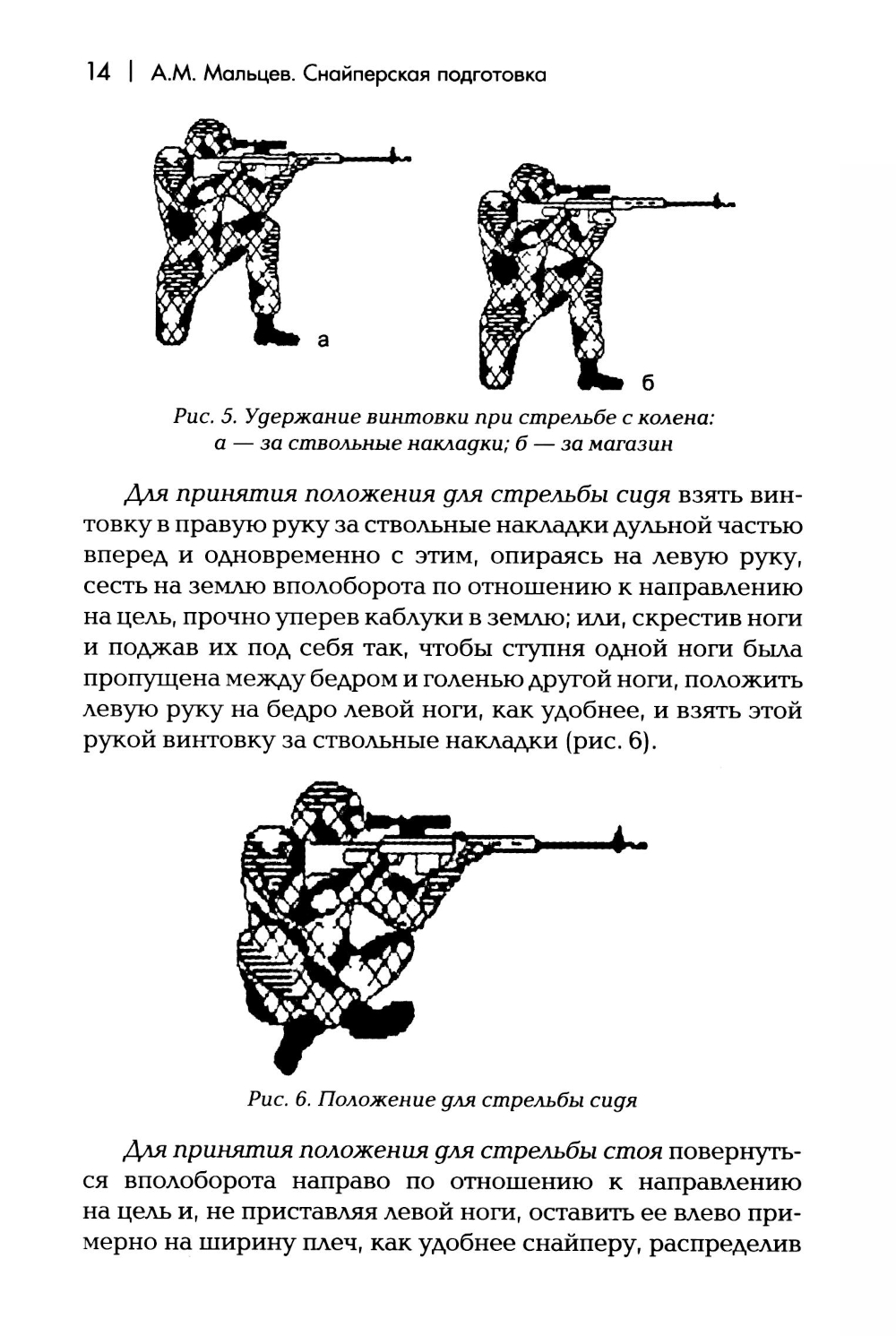 14 | А.М. Мальцев. Снайперская подготовка

а

б

Рис. 5. Удержание винтовки при стрельбе с колена: а — за ствольные накладки; б — за магазин

Для принятия положения для стрельбы сидя взять винтовку в правую руку за ствольные накладки дульной частью вперед и одновременно с этим, опираясь на левую руку, сесть на землю вполоборота по отношению к направлению на цель, прочно уперев каблуки в землю; или, скрестив ноги и поджав их под себя так, чтобы ступня одной ноги была пропущена между бедром и голенью другой ноги, положить левую руку на бедро левой ноги, как удобнее, и взять этой рукой винтовку за ствольные накладки (рис. 6).

Рис. 6. Положение для стрельбы сидя

Для принятия положения для стрельбы стоя повернуться вполоборота направо по отношению к направлению на цель и, не приставляя левой ноги, оставить ее влево примерно на ширину плеч, как удобнее снайперу, распределив